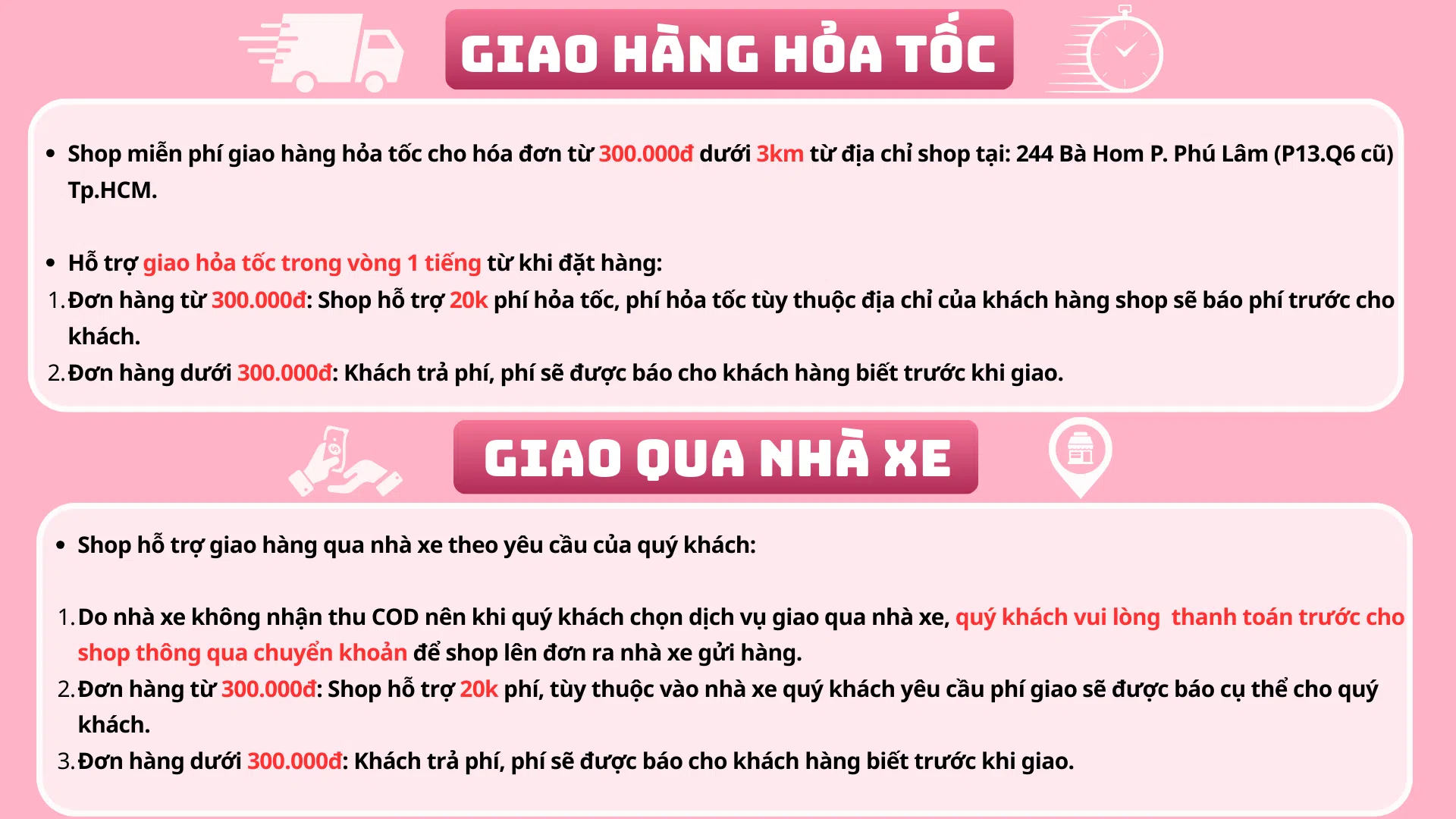 GIAO HÀNG HỎA TỐC

• Shop miễn phí giao hàng hỏa tốc cho hóa đơn từ 300.000đ dưới 3km từ địa chỉ shop tại: 244 Bà Hom P. Phú Lâm (P13.Q6 cũ) Tp.HCM.

• Hỗ trợ giao hỏa tốc trong vòng 1 tiếng từ khi đặt hàng:
1. Đơn hàng từ 300.000đ: Shop hỗ trợ 20k phí hỏa tốc, phí hỏa tốc tùy thuộc địa chỉ của khách hàng shop sẽ báo phí trước cho khách.
2. Đơn hàng dưới 300.000đ: Khách trả phí, phí sẽ được báo cho khách hàng biết trước khi giao.

GIAO QUA NHÀ XE

• Shop hỗ trợ giao hàng qua nhà xe theo yêu cầu của quý khách:

1. Do nhà xe không nhận thu COD nên khi quý khách chọn dịch vụ giao qua nhà xe, quý khách vui lòng thanh toán trước cho shop thông qua chuyển khoản để shop lên đơn ra nhà xe gửi hàng.
2. Đơn hàng từ 300.000đ: Shop hỗ trợ 20k phí, tùy thuộc vào nhà xe quý khách yêu cầu phí giao sẽ được báo cụ thể cho quý khách.
3. Đơn hàng dưới 300.000đ: Khách trả phí, phí sẽ được báo cho khách hàng biết trước khi giao.